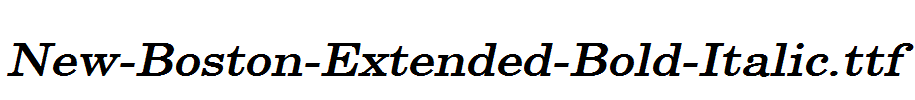 New-Boston-Extended-Bold-Italic.ttf